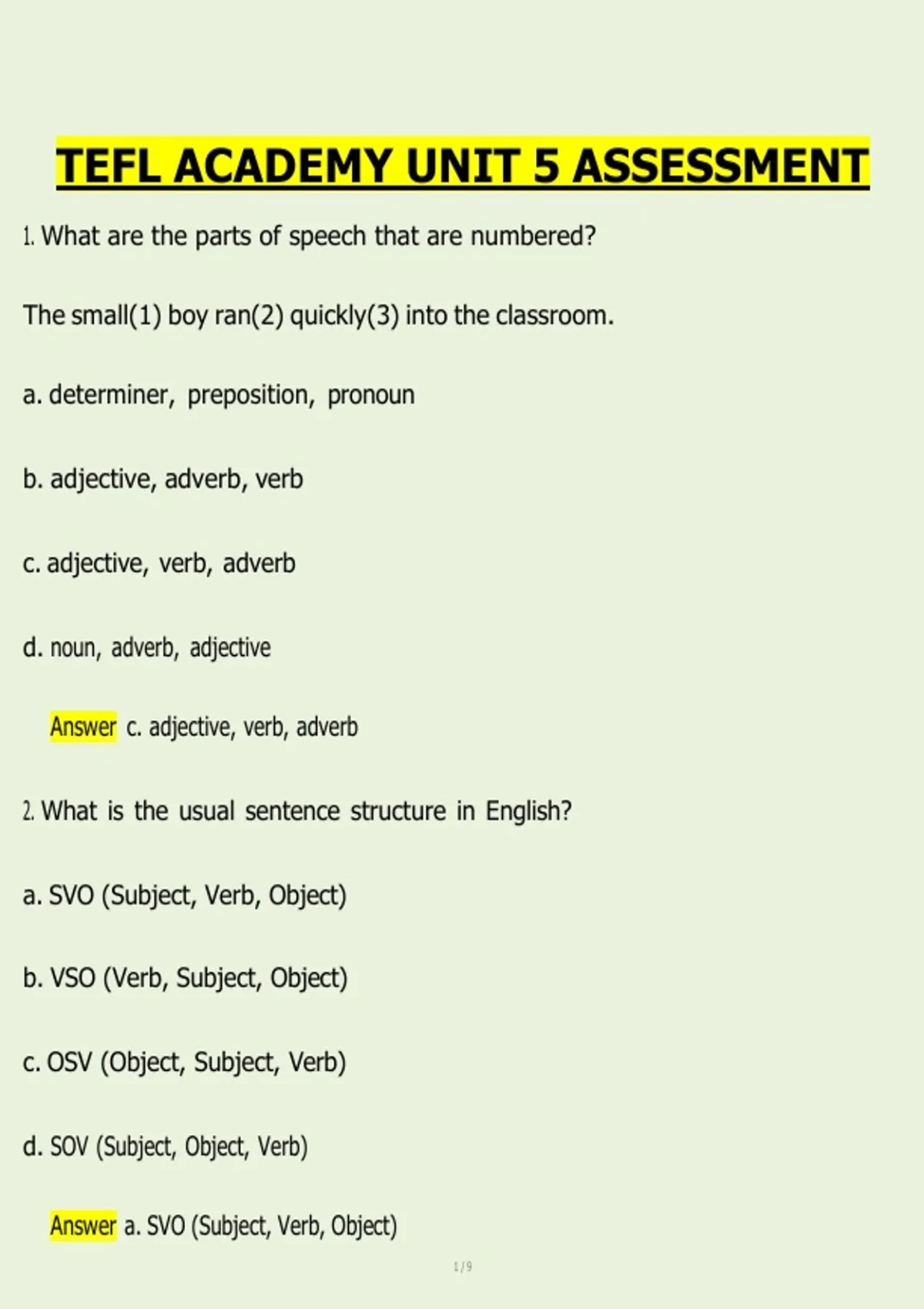 TEFL ACADEMY UNIT 5 ASSESSMENT

1. What are the parts of speech that are numbered?

The small(1) boy ran(2) quickly(3) into the classroom.

a. determiner, preposition, pronoun

b. adjective, adverb, verb

c. adjective, verb, adverb

d. noun, adverb, adjective

Answer c. adjective, verb, adverb

2. What is the usual sentence structure in English?

a. SVO (Subject, Verb, Object)

b. VSO (Verb, Subject, Object)

c. OSV (Object, Subject, Verb)

d. SOV (Subject, Object, Verb)

Answer a. SVO (Subject, Verb, Object)

1 / 9